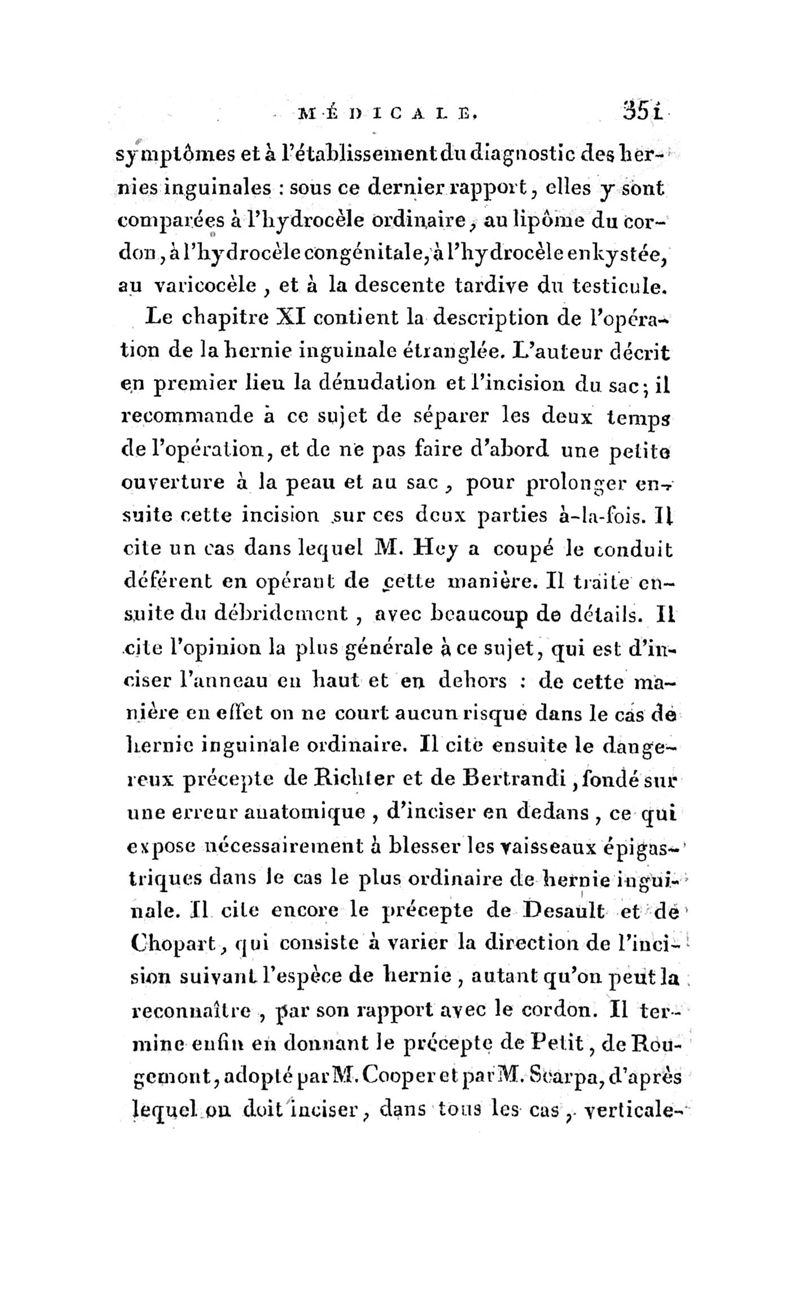 MÉDICALE. 351

symptômes et à l'établissement du diagnostic des hernies inguinales : sous ce dernier rapport, elles y sont comparées à l'hydrocèle ordinaire, au lipôme du cordon, à l'hydrocèle congénitale, à l'hydrocèle enkystée, au varicocèle, et à la descente tardive du testicule.

Le chapitre XI contient la description de l'opération de la hernie inguinale étranglée. L'auteur décrit en premier lieu la dénudation et l'incision du sac; il recommande à ce sujet de séparer les deux temps de l'opération, et de ne pas faire d'abord une petite ouverture à la peau et au sac, pour prolonger ensuite cette incision sur ces deux parties à-la-fois. Il cite un cas dans lequel M. Hey a coupé le conduit déférent en opérant de cette manière. Il traite ensuite du débridement, avec beaucoup de détails. Il cite l'opinion la plus générale à ce sujet, qui est d'inciser l'anneau en haut et en dehors : de cette manière en effet on ne court aucun risque dans le cas de hernie inguinale ordinaire. Il cite ensuite le dangereux précepte de Richter et de Bertrandi, fondé sur une erreur anatomique, d'inciser en dedans, ce qui expose nécessairement à blesser les vaisseaux épigastriques dans le cas le plus ordinaire de hernie inguinale. Il cite encore le précepte de Desault et de Chopart, qui consiste à varier la direction de l'incision suivant l'espèce de hernie, autant qu'on peut la reconnaître, par son rapport avec le cordon. Il termine enfin en donnant le précepte de Petit, de Rougemont, adopté par M. Cooper et par M. Scarpa, d'après lequel on doit inciser, dans tous les cas, verticale-